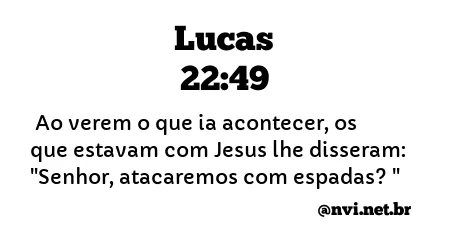 Lucas
22:49

Ao verem o que ia acontecer, os que estavam com Jesus lhe disseram: "Senhor, atacaremos com espadas? "

@nvi.net.br